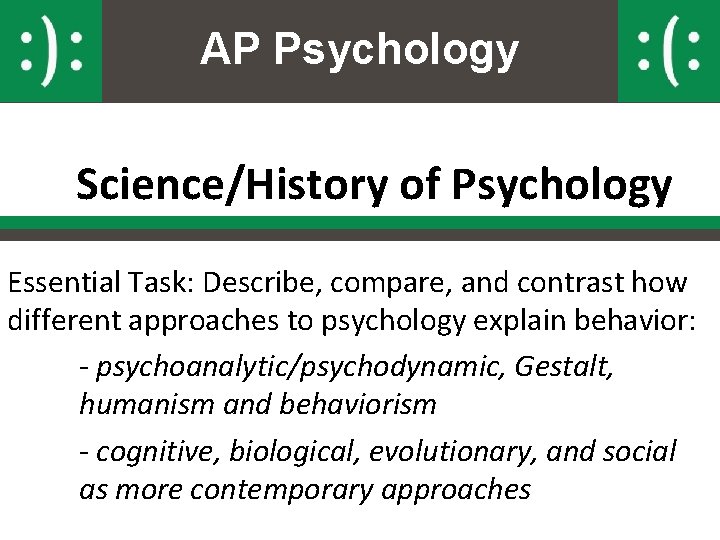 :): AP Psychology :(:

Science/History of Psychology

Essential Task: Describe, compare, and contrast how different approaches to psychology explain behavior:

- psychoanalytic/psychodynamic, Gestalt, humanism and behaviorism

- cognitive, biological, evolutionary, and social as more contemporary approaches